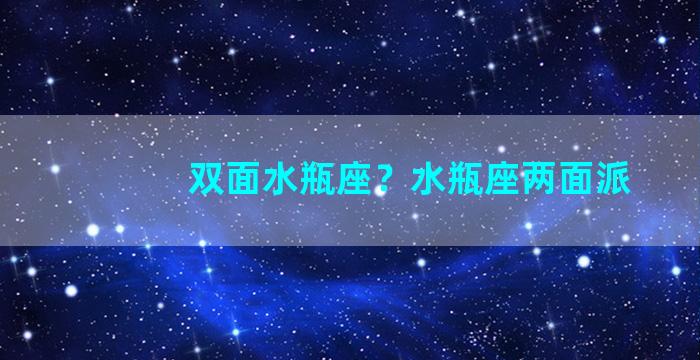 双面水瓶座？水瓶座两面派